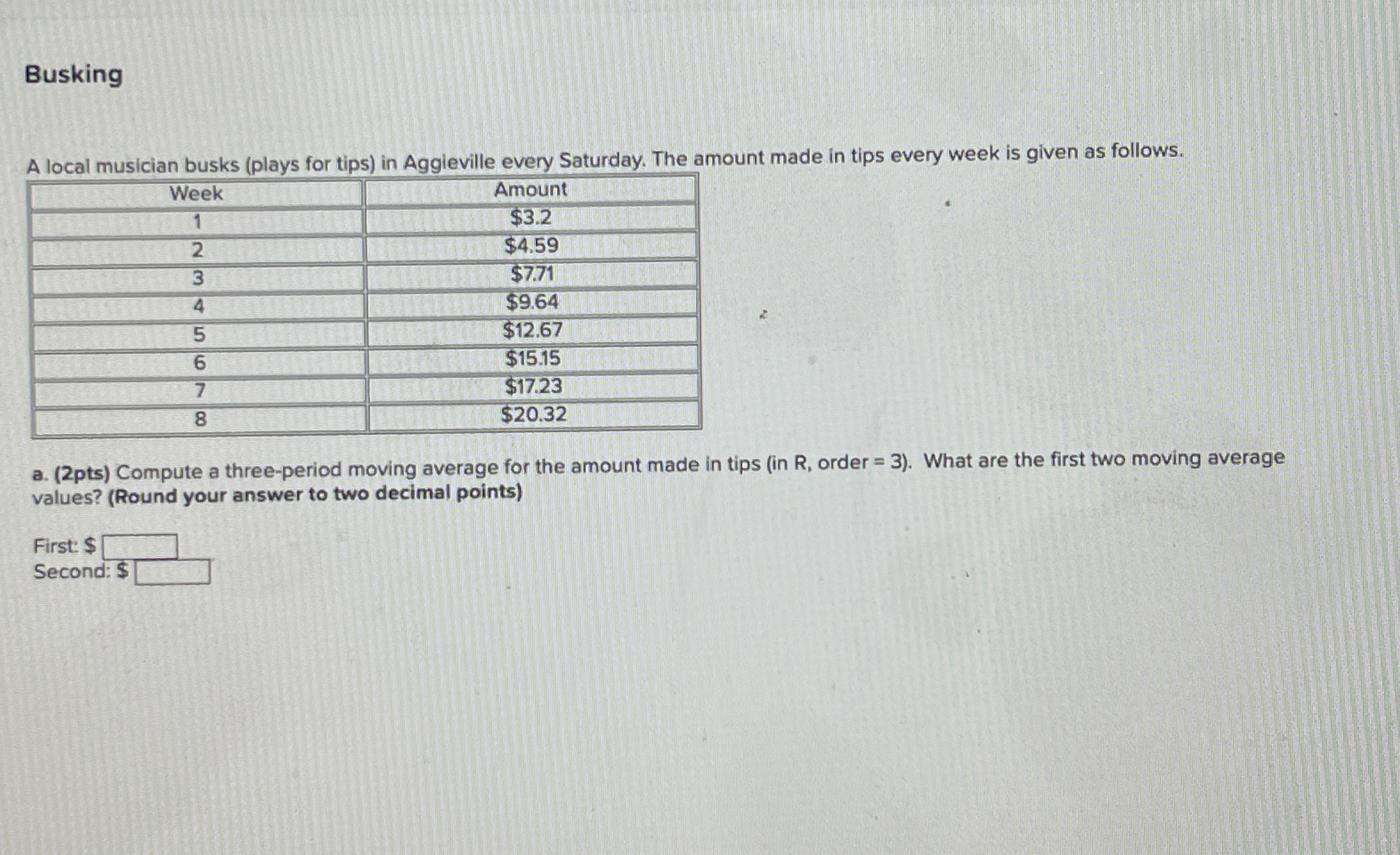 Busking

A local musician busks (plays for tips) in Aggieville every Saturday. The amount made in tips every week is given as follows.

| Week | Amount |
|---|---|
| 1 | \$3.2 |
| 2 | \$4.59 |
| 3 | \$7.71 |
| 4 | \$9.64 |
| 5 | \$12.67 |
| 6 | \$15.15 |
| 7 | \$17.23 |
| 8 | \$20.32 |

a. (2pts) Compute a three-period moving average for the amount made in tips (in R, order = 3). What are the first two moving average values? (Round your answer to two decimal points)

First: \$
Second: \$